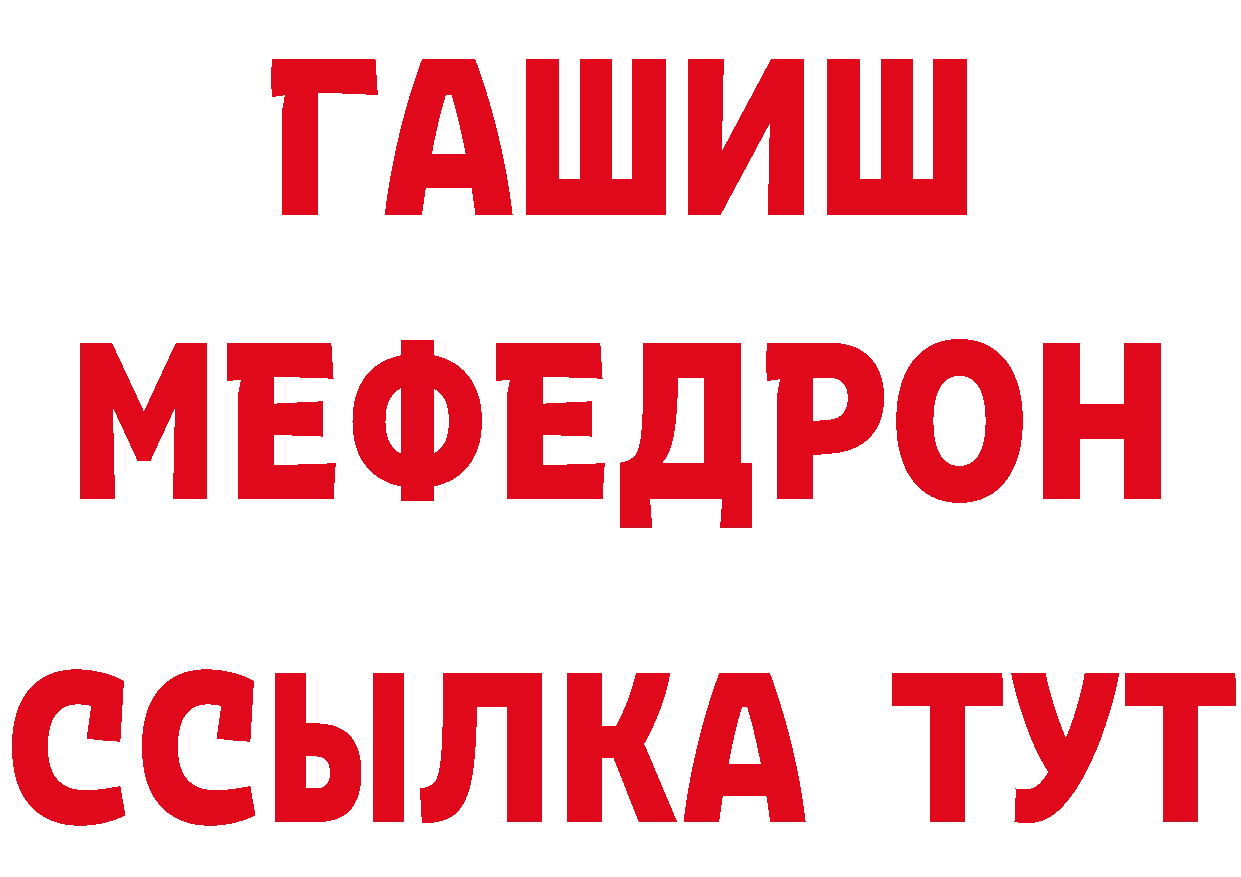 ГАШИШ
МЕФЕДРОН
ССЫЛКА ТУТ